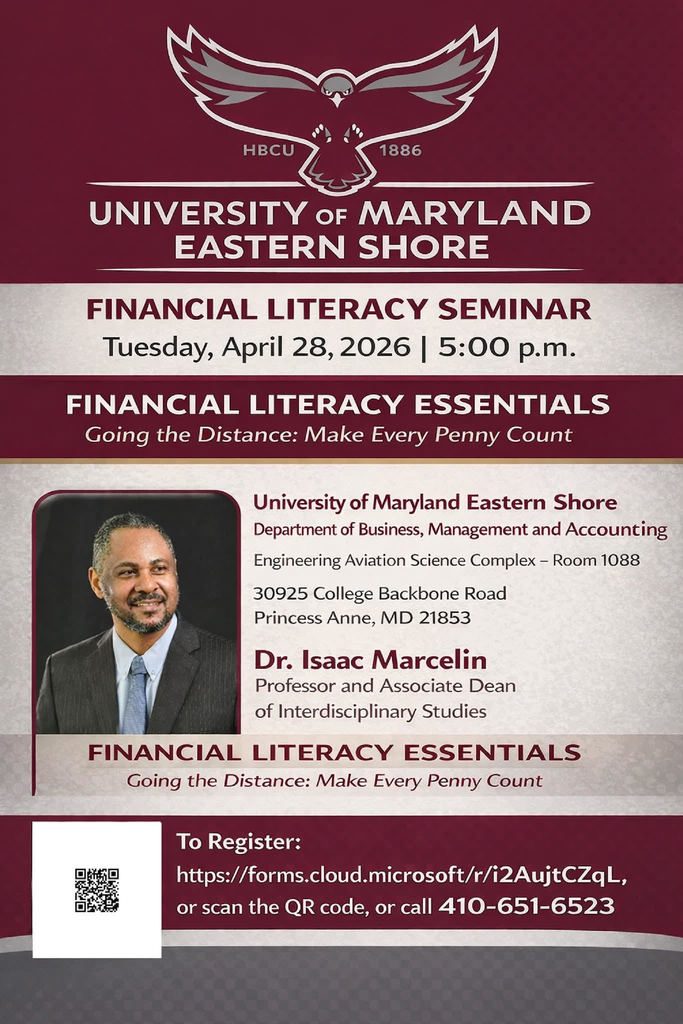 HBCU 1886

UNIVERSITY OF MARYLAND EASTERN SHORE

FINANCIAL LITERACY SEMINAR
Tuesday, April 28, 2026 | 5:00 p.m.

FINANCIAL LITERACY ESSENTIALS
Going the Distance: Make Every Penny Count

University of Maryland Eastern Shore
Department of Business, Management and Accounting
Engineering Aviation Science Complex – Room 1088
30925 College Backbone Road
Princess Anne, MD 21853

Dr. Isaac Marcelin
Professor and Associate Dean of Interdisciplinary Studies

FINANCIAL LITERACY ESSENTIALS
Going the Distance: Make Every Penny Count

To Register:
https://forms.cloud.microsoft/r/i2AujtCZqL,
or scan the QR code, or call 410-651-6523